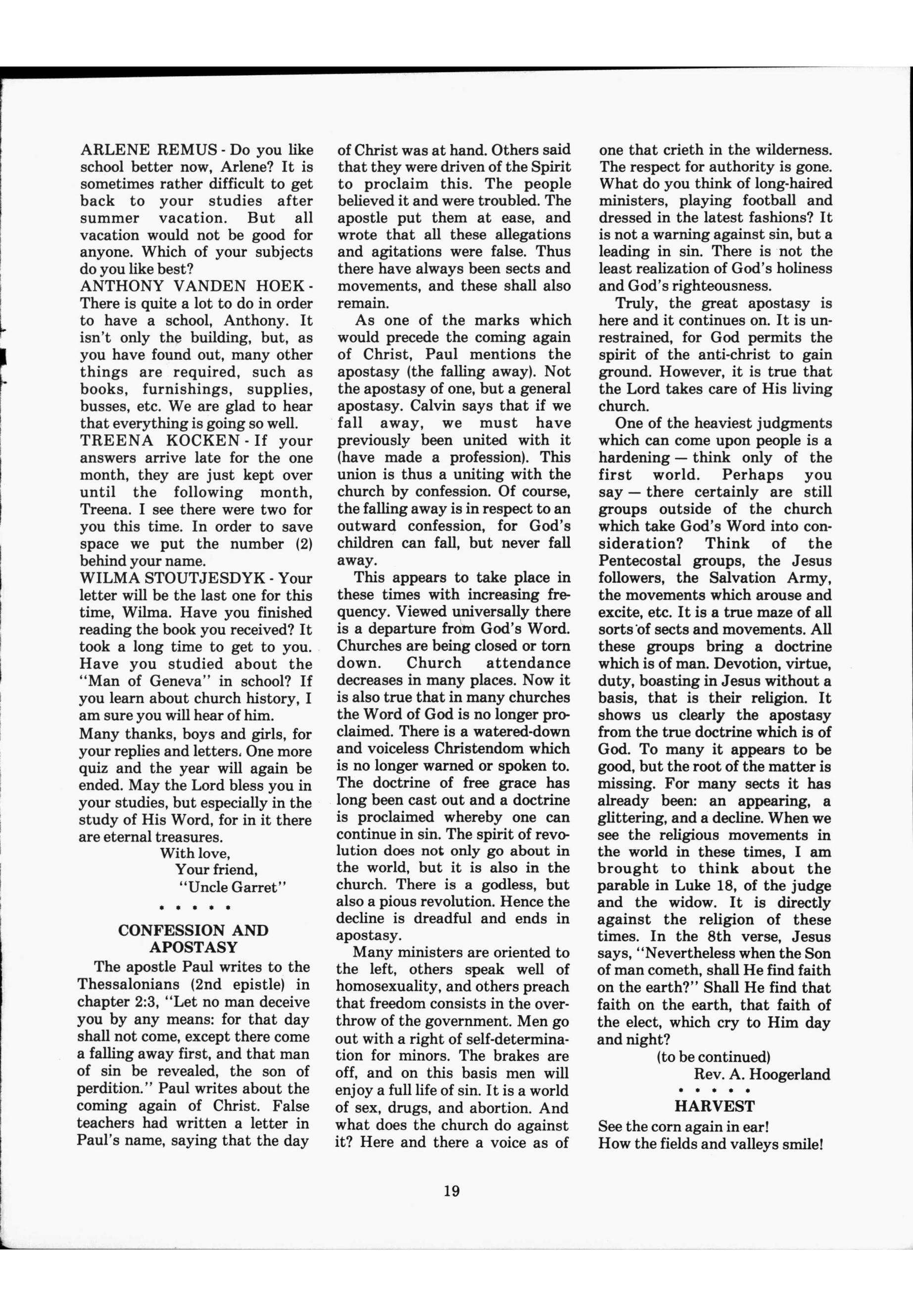 ARLENE REMUS - Do you like school better now, Arlene? It is sometimes rather difficult to get back to your studies after summer vacation. But all vacation would not be good for anyone. Which of your subjects do you like best?
ANTHONY VANDEN HOEK - There is quite a lot to do in order to have a school, Anthony. It isn't only the building, but, as you have found out, many other things are required, such as books, furnishings, supplies, busses, etc. We are glad to hear that everything is going so well.
TREENA KOCKEN - If your answers arrive late for the one month, they are just kept over until the following month, Treena. I see there were two for you this time. In order to save space we put the number (2) behind your name.
WILMA STOUTJESDYK - Your letter will be the last one for this time, Wilma. Have you finished reading the book you received? It took a long time to get to you. Have you studied about the "Man of Geneva" in school? If you learn about church history, I am sure you will hear of him.
Many thanks, boys and girls, for your replies and letters. One more quiz and the year will again be ended. May the Lord bless you in your studies, but especially in the study of His Word, for in it there are eternal treasures.
With love,
Your friend,
"Uncle Garret"
• • • • •
CONFESSION AND APOSTASY
The apostle Paul writes to the Thessalonians (2nd epistle) in chapter 2:3, "Let no man deceive you by any means: for that day shall not come, except there come a falling away first, and that man of sin be revealed, the son of perdition." Paul writes about the coming again of Christ. False teachers had written a letter in Paul's name, saying that the day of Christ was at hand. Others said that they were driven of the Spirit to proclaim this. The people believed it and were troubled. The apostle put them at ease, and wrote that all these allegations and agitations were false. Thus there have always been sects and movements, and these shall also remain.
As one of the marks which would precede the coming again of Christ, Paul mentions the apostasy (the falling away). Not the apostasy of one, but a general apostasy. Calvin says that if we fall away, we must have previously been united with it (have made a profession). This union is thus a uniting with the church by confession. Of course, the falling away is in respect to an outward confession, for God's children can fall, but never fall away.
This appears to take place in these times with increasing frequency. Viewed universally there is a departure from God's Word. Churches are being closed or torn down. Church attendance decreases in many places. Now it is also true that in many churches the Word of God is no longer proclaimed. There is a watered-down and voiceless Christendom which is no longer warned or spoken to. The doctrine of free grace has long been cast out and a doctrine is proclaimed whereby one can continue in sin. The spirit of revolution does not only go about in the world, but it is also in the church. There is a godless, but also a pious revolution. Hence the decline is dreadful and ends in apostasy.
Many ministers are oriented to the left, others speak well of homosexuality, and others preach that freedom consists in the overthrow of the government. Men go out with a right of self-determination for minors. The brakes are off, and on this basis men will enjoy a full life of sin. It is a world of sex, drugs, and abortion. And what does the church do against it? Here and there a voice as of one that crieth in the wilderness. The respect for authority is gone. What do you think of long-haired ministers, playing football and dressed in the latest fashions? It is not a warning against sin, but a leading in sin. There is not the least realization of God's holiness and God's righteousness.
Truly, the great apostasy is here and it continues on. It is unrestrained, for God permits the spirit of the anti-christ to gain ground. However, it is true that the Lord takes care of His living church.
One of the heaviest judgments which can come upon people is a hardening — think only of the first world. Perhaps you say — there certainly are still groups outside of the church which take God's Word into consideration? Think of the Pentecostal groups, the Jesus followers, the Salvation Army, the movements which arouse and excite, etc. It is a true maze of all sorts of sects and movements. All these groups bring a doctrine which is of man. Devotion, virtue, duty, boasting in Jesus without a basis, that is their religion. It shows us clearly the apostasy from the true doctrine which is of God. To many it appears to be good, but the root of the matter is missing. For many sects it has already been: an appearing, a glittering, and a decline. When we see the religious movements in the world in these times, I am brought to think about the parable in Luke 18, of the judge and the widow. It is directly against the religion of these times. In the 8th verse, Jesus says, "Nevertheless when the Son of man cometh, shall He find faith on the earth?" Shall He find that faith on the earth, that faith of the elect, which cry to Him day and night?
(to be continued)
Rev. A. Hoogerland
• • • • •
HARVEST
See the corn again in ear!
How the fields and valleys smile!

19